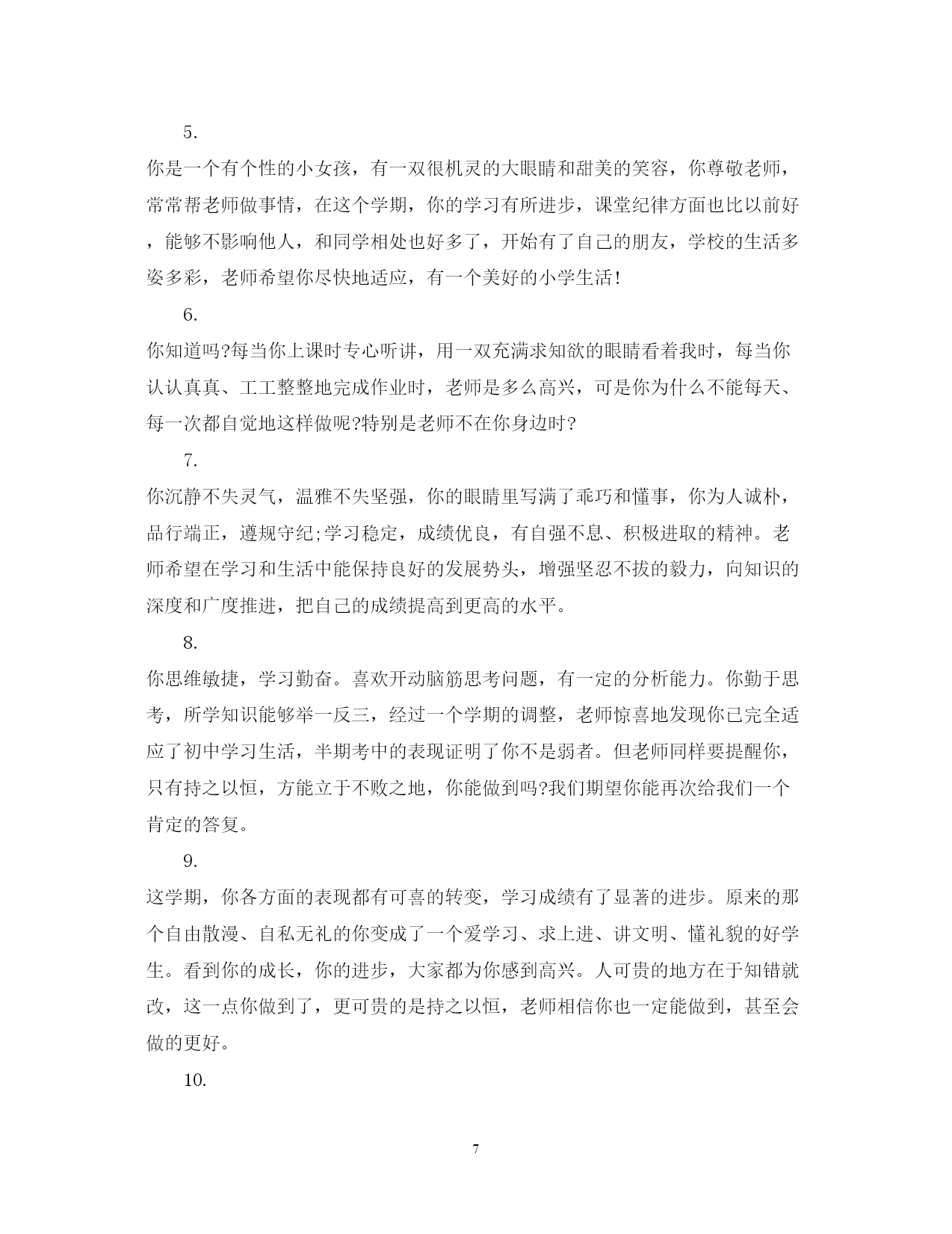 5.

你是一个有个性的小女孩，有一双很机灵的大眼睛和甜美的笑容，你尊敬老师，常常帮老师做事情，在这个学期，你的学习有所进步，课堂纪律方面也比以前好，能够不影响他人，和同学相处也好多了，开始有了自己的朋友，学校的生活多姿多彩，老师希望你尽快地适应，有一个美好的小学生活!

6.

你知道吗?每当你上课时专心听讲，用一双充满求知欲的眼睛看着我时，每当你认认真真、工工整整地完成作业时，老师是多么高兴，可是你为什么不能每天、每一次都自觉地这样做呢?特别是老师不在你身边时?

7.

你沉静不失灵气，温雅不失坚强，你的眼睛里写满了乖巧和懂事，你为人诚朴，品行端正，遵规守纪;学习稳定，成绩优良，有自强不息、积极进取的精神。老师希望在学习和生活中能保持良好的发展势头，增强坚忍不拔的毅力，向知识的深度和广度推进，把自己的成绩提高到更高的水平。

8.

你思维敏捷，学习勤奋。喜欢开动脑筋思考问题，有一定的分析能力。你勤于思考，所学知识能够举一反三，经过一个学期的调整，老师惊喜地发现你已完全适应了初中学习生活，半期考中的表现证明了你不是弱者。但老师同样要提醒你，只有持之以恒，方能立于不败之地，你能做到吗?我们期望你能再次给我们一个肯定的答复。

9.

这学期，你各方面的表现都有可喜的转变，学习成绩有了显著的进步。原来的那个自由散漫、自私无礼的你变成了一个爱学习、求上进、讲文明、懂礼貌的好学生。看到你的成长，你的进步，大家都为你感到高兴。人可贵的地方在于知错就改，这一点你做到了，更可贵的是持之以恒，老师相信你也一定能做到，甚至会做的更好。

10.

7